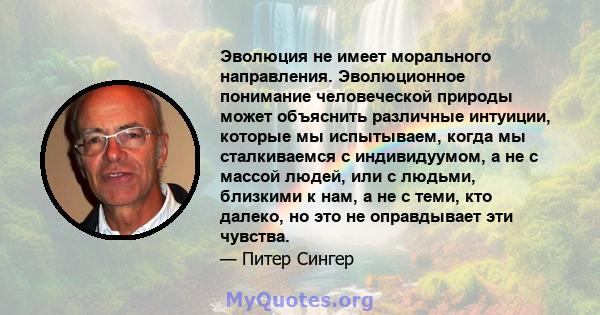 Эволюция не имеет морального направления. Эволюционное понимание человеческой природы может объяснить различные интуиции, которые мы испытываем, когда мы сталкиваемся с индивидуумом, а не с массой людей, или с людьми, близкими к нам, а не с теми, кто далеко, но это не оправдывает эти чувства.

— Питер Сингер

MyQuotes.org